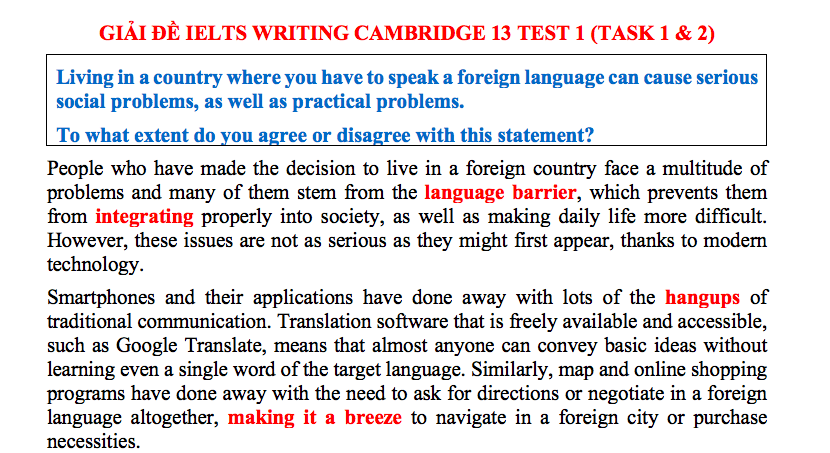 GIẢI ĐỀ IELTS WRITING CAMBRIDGE 13 TEST 1 (TASK 1 & 2)

Living in a country where you have to speak a foreign language can cause serious social problems, as well as practical problems.

To what extent do you agree or disagree with this statement?

People who have made the decision to live in a foreign country face a multitude of problems and many of them stem from the language barrier, which prevents them from integrating properly into society, as well as making daily life more difficult. However, these issues are not as serious as they might first appear, thanks to modern technology.

Smartphones and their applications have done away with lots of the hangups of traditional communication. Translation software that is freely available and accessible, such as Google Translate, means that almost anyone can convey basic ideas without learning even a single word of the target language. Similarly, map and online shopping programs have done away with the need to ask for directions or negotiate in a foreign language altogether, making it a breeze to navigate in a foreign city or purchase necessities.